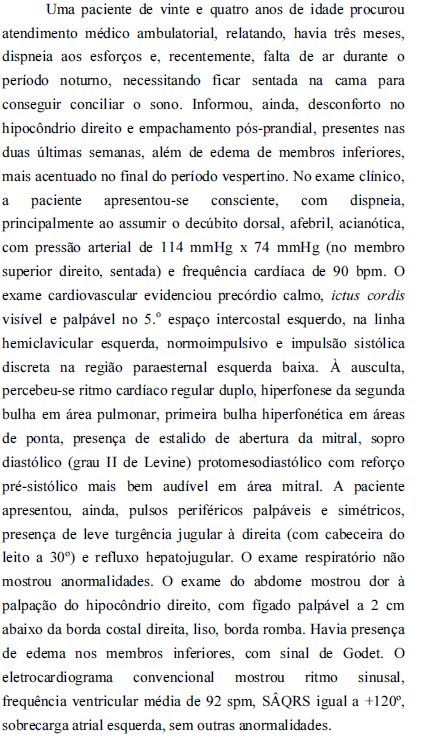 Uma paciente de vinte e quatro anos de idade procurou atendimento médico ambulatorial, relatando, havia três meses, dispneia aos esforços e, recentemente, falta de ar durante o período noturno, necessitando ficar sentada na cama para conseguir conciliar o sono. Informou, ainda, desconforto no hipocôndrio direito e empachamento pós-prandial, presentes nas duas últimas semanas, além de edema de membros inferiores, mais acentuado no final do período vespertino. No exame clínico, a paciente apresentou-se consciente, com dispneia, principalmente ao assumir o decúbito dorsal, afebril, acianótica, com pressão arterial de 114 mmHg x 74 mmHg (no membro superior direito, sentada) e frequência cardíaca de 90 bpm. O exame cardiovascular evidenciou precórdio calmo, ictus cordis visível e palpável no 5.º espaço intercostal esquerdo, na linha hemiclavicular esquerda, normoimpulsivo e impulsão sistólica discreta na região paraesternal esquerda baixa. À ausculta, percebeu-se ritmo cardíaco regular duplo, hiperfonese da segunda bulha em área pulmonar, primeira bulha hiperfonética em áreas de ponta, presença de estalido de abertura da mitral, sopro diastólico (grau II de Levine) protomesodiastólico com reforço pré-sistólico mais bem audível em área mitral. A paciente apresentou, ainda, pulsos periféricos palpáveis e simétricos, presença de leve turgência jugular à direita (com cabeceira do leito a 30º) e refluxo hepatojugular. O exame respiratório não mostrou anormalidades. O exame do abdome mostrou dor à palpação do hipocôndrio direito, com fígado palpável a 2 cm abaixo da borda costal direita, liso, borda romba. Havia presença de edema nos membros inferiores, com sinal de Godet. O eletrocardiograma convencional mostrou ritmo sinusal, frequência ventricular média de 92 spm, SÂQRS igual a +120º, sobrecarga atrial esquerda, sem outras anormalidades.